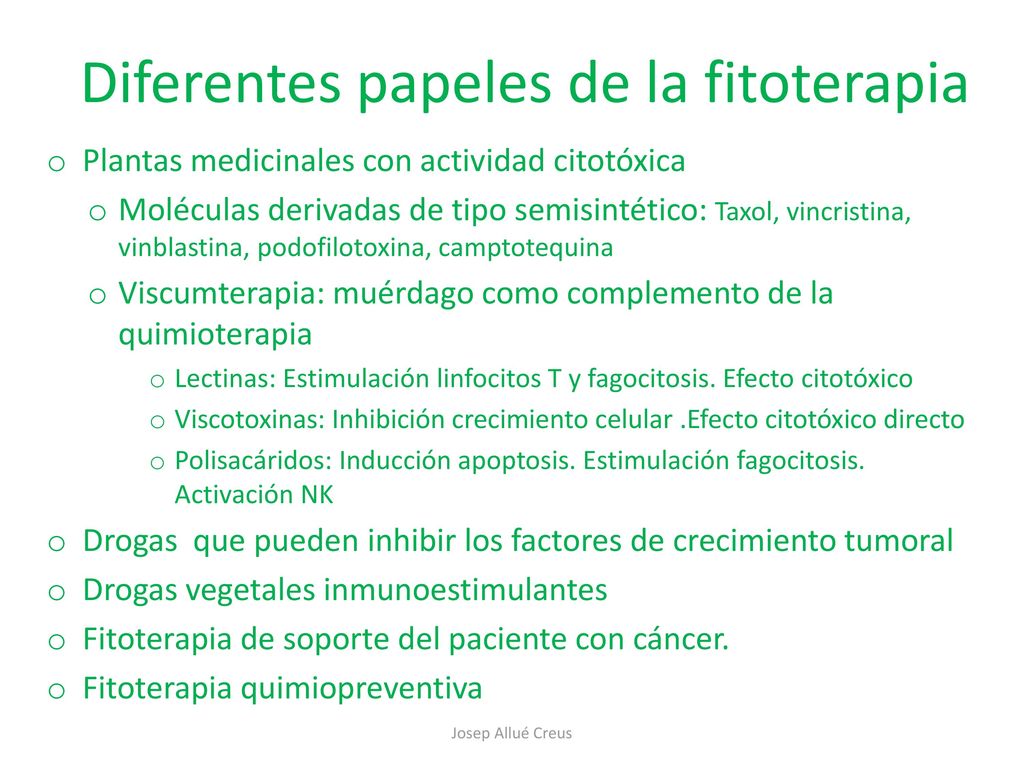 Diferentes papeles de la fitoterapia

o Plantas medicinales con actividad citotóxica

o Moléculas derivadas de tipo semisintético: Taxol, vincristina, vinblastina, podofilotoxina, camptotequina

o Viscumterapia: muérdago como complemento de la quimioterapia

o Lectinas: Estimulación linfocitos T y fagocitosis. Efecto citotóxico

o Viscotoxinas: Inhibición crecimiento celular .Efecto citotóxico directo

o Polisacáridos: Inducción apoptosis. Estimulación fagocitosis. Activación NK

o Drogas  que pueden inhibir los factores de crecimiento tumoral

o Drogas vegetales inmunoestimulantes

o Fitoterapia de soporte del paciente con cáncer.

o Fitoterapia quimiopreventiva

Josep Allué Creus